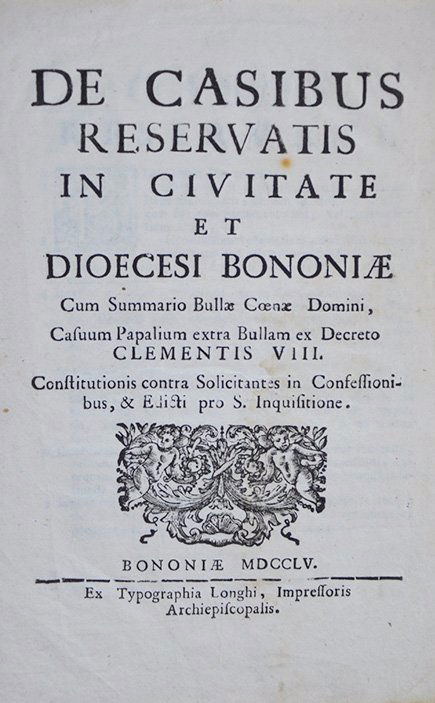 DE CASIBUS RESERVATIS IN CIVITATE ET DIOECESI BONONIÆ

Cum Summario Bullæ Cœnæ Domini, Casuum Papalium extra Bullam ex Decreto CLEMENTIS VIII. Constitutionis contra Solicitantes in Confessionibus, & Edicti pro S. Inquisitione.

BONONIÆ MDCCLV.

Ex Typographia Longhi, Impressoris Archiepiscopalis.